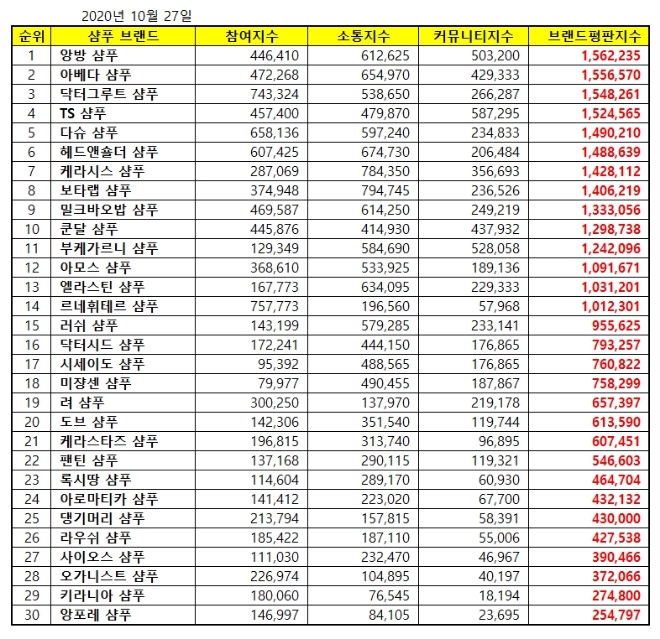 2020년 10월 27일

| 순위 | 샴푸 브랜드 | 참여지수 | 소통지수 | 커뮤니티지수 | 브랜드평판지수 |
|---|---|---|---|---|---|
| 1 | 앙방 샴푸 | 446,410 | 612,625 | 503,200 | 1,562,235 |
| 2 | 아베다 샴푸 | 472,268 | 654,970 | 429,333 | 1,556,570 |
| 3 | 닥터그루트 샴푸 | 743,324 | 538,650 | 266,287 | 1,548,261 |
| 4 | TS 샴푸 | 457,400 | 479,870 | 587,295 | 1,524,565 |
| 5 | 다슈 샴푸 | 658,136 | 597,240 | 234,833 | 1,490,210 |
| 6 | 헤드앤숄더 샴푸 | 607,425 | 674,730 | 206,484 | 1,488,639 |
| 7 | 케라시스 샴푸 | 287,069 | 784,350 | 356,693 | 1,428,112 |
| 8 | 보타랩 샴푸 | 374,948 | 794,745 | 236,526 | 1,406,219 |
| 9 | 밀크바오밥 샴푸 | 469,587 | 614,250 | 249,219 | 1,333,056 |
| 10 | 쿤달 샴푸 | 445,876 | 414,930 | 437,932 | 1,298,738 |
| 11 | 부케가르니 샴푸 | 129,349 | 584,690 | 528,058 | 1,242,096 |
| 12 | 아모스 샴푸 | 368,610 | 533,925 | 189,136 | 1,091,671 |
| 13 | 엘라스틴 샴푸 | 167,773 | 634,095 | 229,333 | 1,031,201 |
| 14 | 르네휘테르 샴푸 | 757,773 | 196,560 | 57,968 | 1,012,301 |
| 15 | 러쉬 샴푸 | 143,199 | 579,285 | 233,141 | 955,625 |
| 16 | 닥터시드 샴푸 | 172,241 | 444,150 | 176,865 | 793,257 |
| 17 | 시세이도 샴푸 | 95,392 | 488,565 | 176,865 | 760,822 |
| 18 | 미장센 샴푸 | 79,977 | 490,455 | 187,867 | 758,299 |
| 19 | 려 샴푸 | 300,250 | 137,970 | 219,178 | 657,397 |
| 20 | 도브 샴푸 | 142,306 | 351,540 | 119,744 | 613,590 |
| 21 | 케라스타즈 샴푸 | 196,815 | 313,740 | 96,895 | 607,451 |
| 22 | 팬틴 샴푸 | 137,168 | 290,115 | 119,321 | 546,603 |
| 23 | 록시땅 샴푸 | 114,604 | 289,170 | 60,930 | 464,704 |
| 24 | 아로마티카 샴푸 | 141,412 | 223,020 | 67,700 | 432,132 |
| 25 | 댕기머리 샴푸 | 213,794 | 157,815 | 58,391 | 430,000 |
| 26 | 라우쉬 샴푸 | 185,422 | 187,110 | 55,006 | 427,538 |
| 27 | 사이오스 샴푸 | 111,030 | 232,470 | 46,967 | 390,466 |
| 28 | 오가니스트 샴푸 | 226,974 | 104,895 | 40,197 | 372,066 |
| 29 | 키라니아 샴푸 | 180,060 | 76,545 | 18,194 | 274,800 |
| 30 | 앙포레 샴푸 | 146,997 | 84,105 | 23,695 | 254,797 |